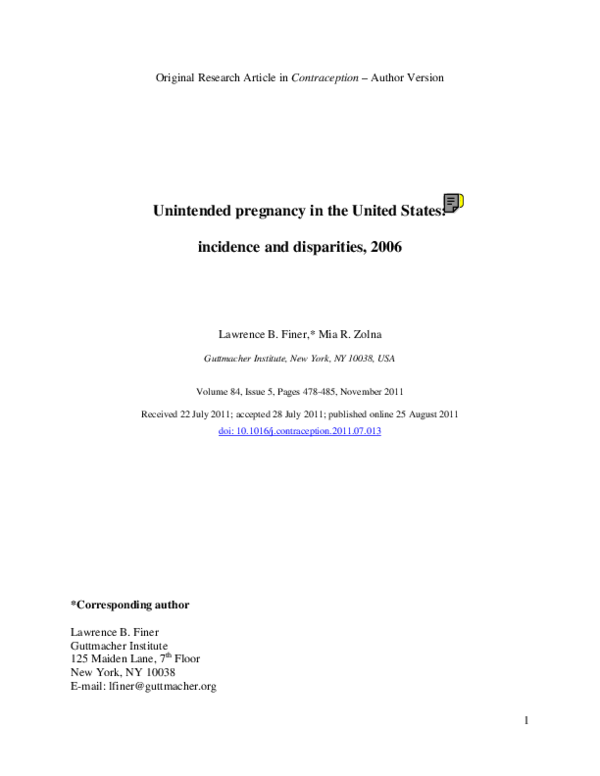 Original Research Article in Contraception – Author Version

Unintended pregnancy in the United States:

incidence and disparities, 2006

Lawrence B. Finer,* Mia R. Zolna

Guttmacher Institute, New York, NY 10038, USA

Volume 84, Issue 5, Pages 478-485, November 2011

Received 22 July 2011; accepted 28 July 2011; published online 25 August 2011
doi: 10.1016/j.contraception.2011.07.013

*Corresponding author

Lawrence B. Finer
Guttmacher Institute
125 Maiden Lane, 7th Floor
New York, NY 10038
E-mail: lfiner@guttmacher.org

1